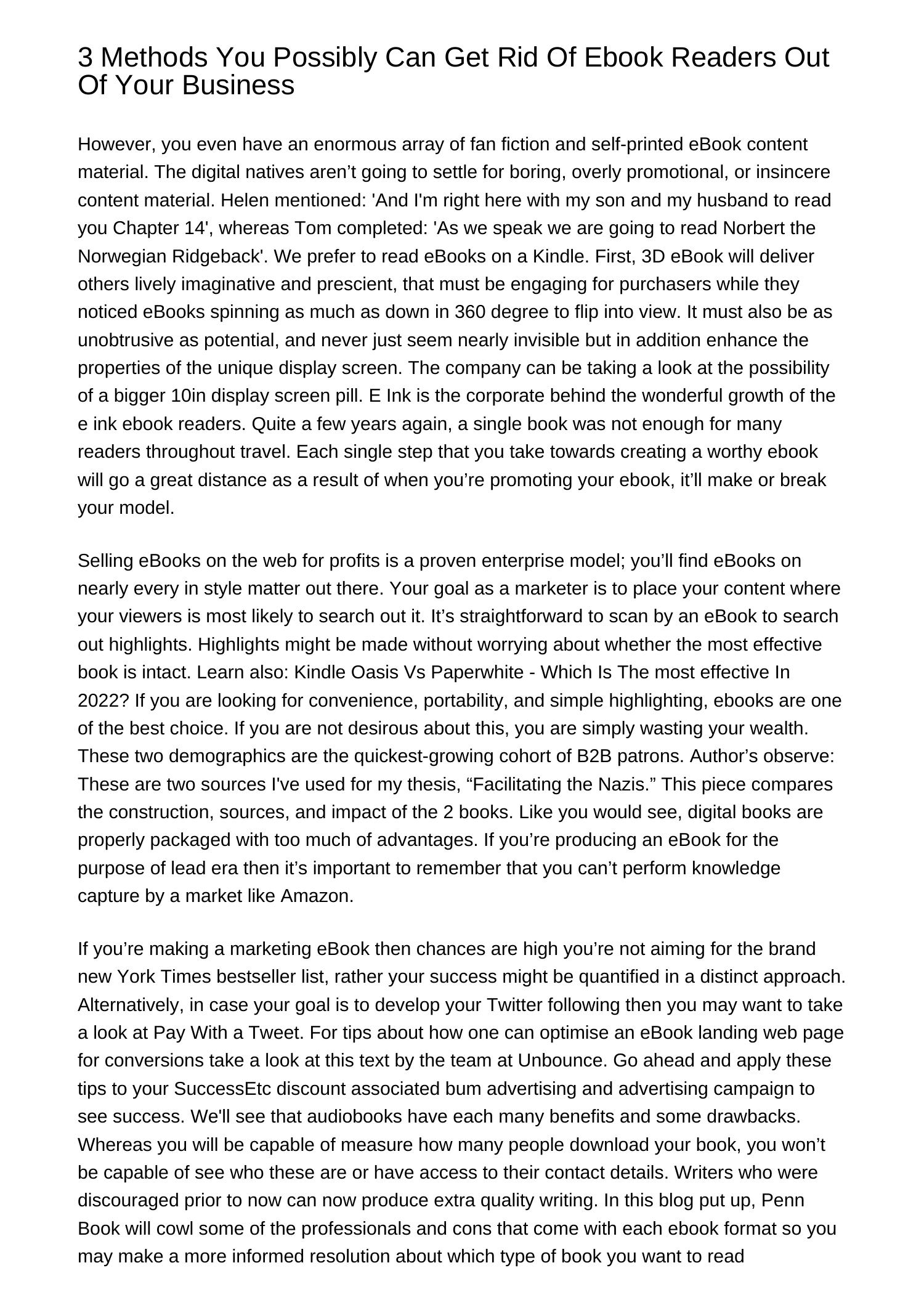 3 Methods You Possibly Can Get Rid Of Ebook Readers Out Of Your Business

However, you even have an enormous array of fan fiction and self-printed eBook content material. The digital natives aren’t going to settle for boring, overly promotional, or insincere content material. Helen mentioned: 'And I'm right here with my son and my husband to read you Chapter 14', whereas Tom completed: 'As we speak we are going to read Norbert the Norwegian Ridgeback'. We prefer to read eBooks on a Kindle. First, 3D eBook will deliver others lively imaginative and prescient, that must be engaging for purchasers while they noticed eBooks spinning as much as down in 360 degree to flip into view. It must also be as unobtrusive as potential, and never just seem nearly invisible but in addition enhance the properties of the unique display screen. The company can be taking a look at the possibility of a bigger 10in display screen pill. E Ink is the corporate behind the wonderful growth of the e ink ebook readers. Quite a few years again, a single book was not enough for many readers throughout travel. Each single step that you take towards creating a worthy ebook will go a great distance as a result of when you’re promoting your ebook, it’ll make or break your model.

Selling eBooks on the web for profits is a proven enterprise model; you’ll find eBooks on nearly every in style matter out there. Your goal as a marketer is to place your content where your viewers is most likely to search out it. It’s straightforward to scan by an eBook to search out highlights. Highlights might be made without worrying about whether the most effective book is intact. Learn also: Kindle Oasis Vs Paperwhite - Which Is The most effective In 2022? If you are looking for convenience, portability, and simple highlighting, ebooks are one of the best choice. If you are not desirous about this, you are simply wasting your wealth. These two demographics are the quickest-growing cohort of B2B patrons. Author’s observe: These are two sources I've used for my thesis, “Facilitating the Nazis.” This piece compares the construction, sources, and impact of the 2 books. Like you would see, digital books are properly packaged with too much of advantages. If you’re producing an eBook for the purpose of lead era then it’s important to remember that you can’t perform knowledge capture by a market like Amazon.

If you’re making a marketing eBook then chances are high you’re not aiming for the brand new York Times bestseller list, rather your success might be quantified in a distinct approach. Alternatively, in case your goal is to develop your Twitter following then you may want to take a look at Pay With a Tweet. For tips about how one can optimise an eBook landing web page for conversions take a look at this text by the team at Unbounce. Go ahead and apply these tips to your SuccessEtc discount associated bum advertising and advertising campaign to see success. We'll see that audiobooks have each many benefits and some drawbacks. Whereas you will be capable of measure how many people download your book, you won’t be capable of see who these are or have access to their contact details. Writers who were discouraged prior to now can now produce extra quality writing. In this blog put up, Penn Book will cowl some of the professionals and cons that come with each ebook format so you may make a more informed resolution about which type of book you want to read